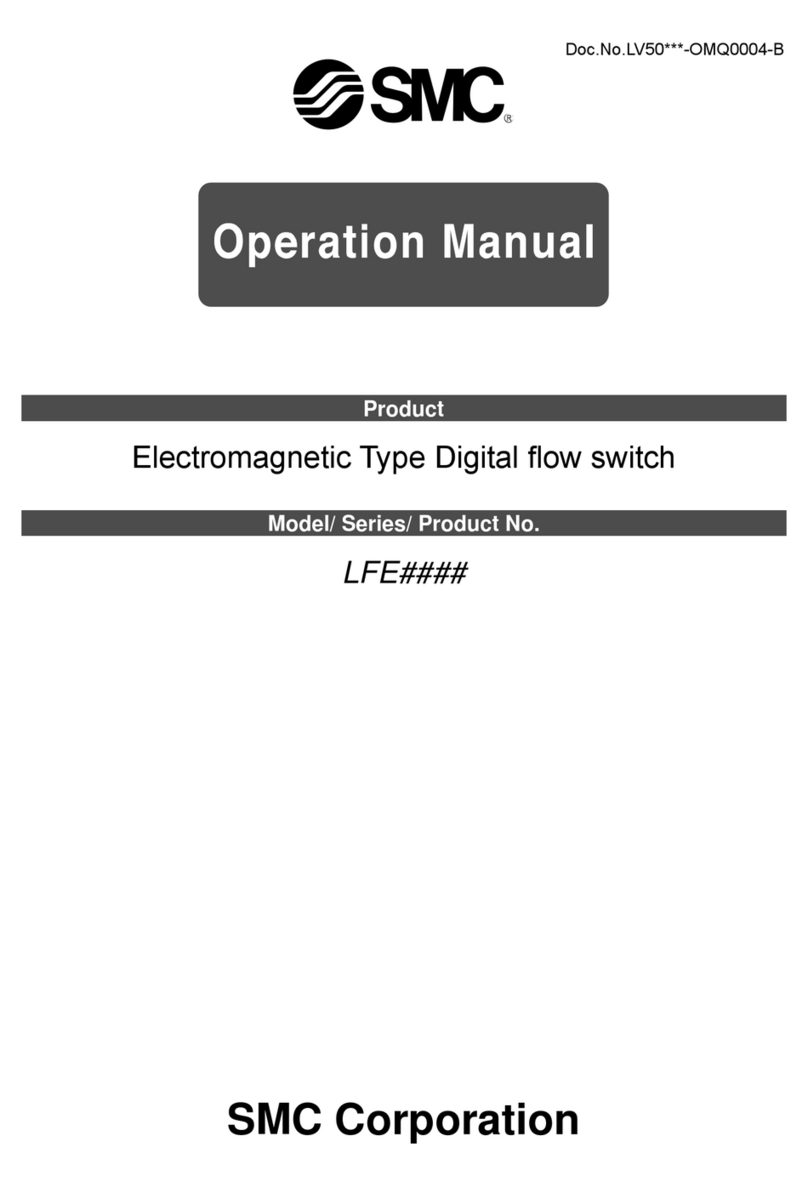 Doc.No.LV50***-OMQ0004-B

SMC®

Operation Manual

Product

Electromagnetic Type Digital flow switch

Model/ Series/ Product No.

LFE####

SMC Corporation